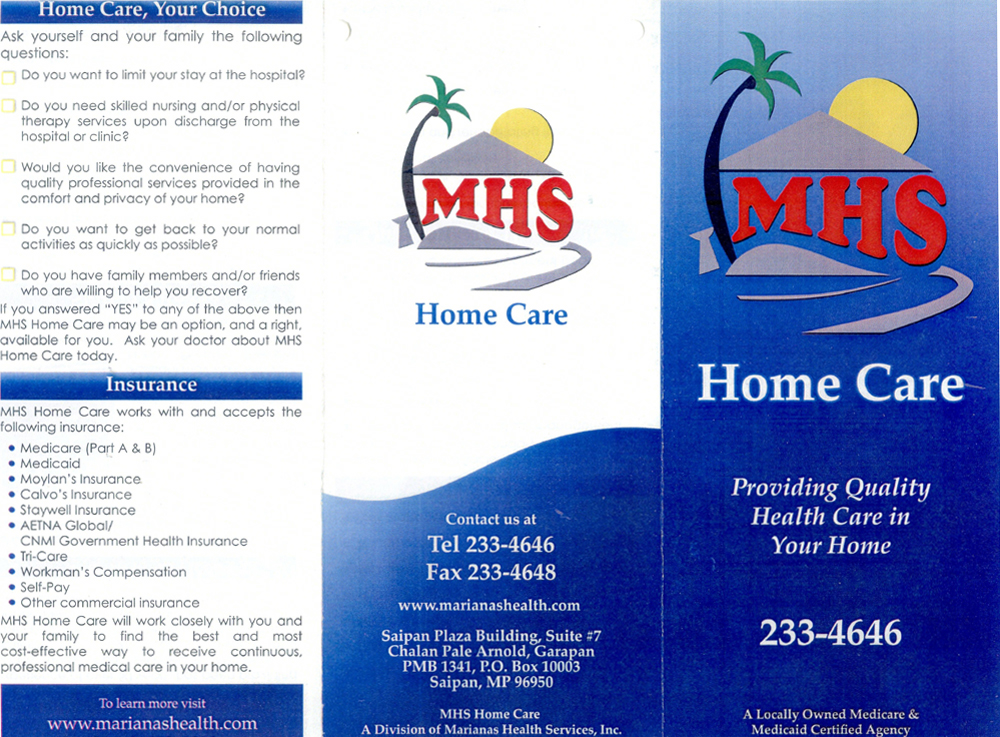 Home Care, Your Choice

Ask yourself and your family the following questions:

☐ Do you want to limit your stay at the hospital?

☐ Do you need skilled nursing and/or physical therapy services upon discharge from the hospital or clinic?

☐ Would you like the convenience of having quality professional services provided in the comfort and privacy of your home?

☐ Do you want to get back to your normal activities as quickly as possible?

☐ Do you have family members and/or friends who are willing to help you recover?

If you answered "YES" to any of the above then MHS Home Care may be an option, and a right, available for you. Ask your doctor about MHS Home Care today.

Insurance

MHS Home Care works with and accepts the following insurance:

• Medicare (Part A & B)
• Medicaid
• Moylan's Insurance
• Calvo's Insurance
• Staywell Insurance
• AETNA Global/ CNMI Government Health Insurance
• Tri-Care
• Workman's Compensation
• Self-Pay
• Other commercial insurance

MHS Home Care will work closely with you and your family to find the best and most cost-effective way to receive continuous, professional medical care in your home.

To learn more visit
www.marianashealth.com

MHS

Home Care

Contact us at
Tel 233-4646
Fax 233-4648

www.marianashealth.com

Saipan Plaza Building, Suite #7
Chalan Pale Arnold, Garapan
PMB 1341, P.O. Box 10003
Saipan, MP 96950

MHS Home Care
A Division of Marianas Health Services, Inc.

MHS

Home Care

Providing Quality Health Care in Your Home

233-4646

A Locally Owned Medicare & Medicaid Certified Agency